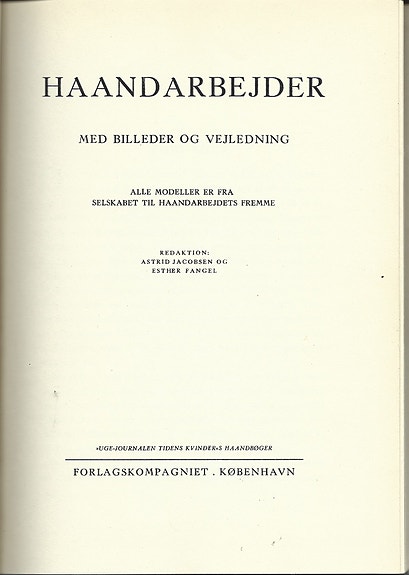 HAANDARBEJDER

MED BILLEDER OG VEJLEDNING

ALLE MODELLER ER FRA SELSKABET TIL HAANDARBEJDETS FREMME

REDAKTION:
ASTRID JACOBSEN OG
ESTHER FANGEL

»UGE-JOURNALEN TIDENS KVINDER«S HAANDBØGER

FORLAGSKOMPAGNIET . KØBENHAVN